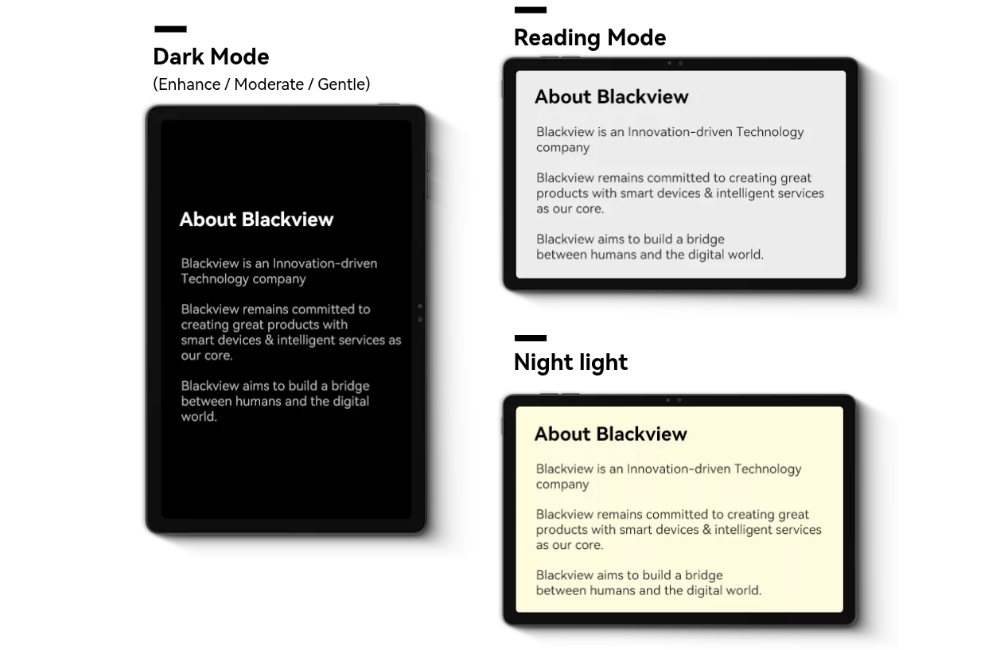 Dark Mode
(Enhance / Moderate / Gentle)

About Blackview

Blackview is an Innovation-driven Technology company

Blackview remains committed to creating great products with smart devices & intelligent services as our core.

Blackview aims to build a bridge between humans and the digital world.

Reading Mode

About Blackview

Blackview is an Innovation-driven Technology company

Blackview remains committed to creating great products with smart devices & intelligent services as our core.

Blackview aims to build a bridge between humans and the digital world.

Night light

About Blackview

Blackview is an Innovation-driven Technology company

Blackview remains committed to creating great products with smart devices & intelligent services as our core.

Blackview aims to build a bridge between humans and the digital world.